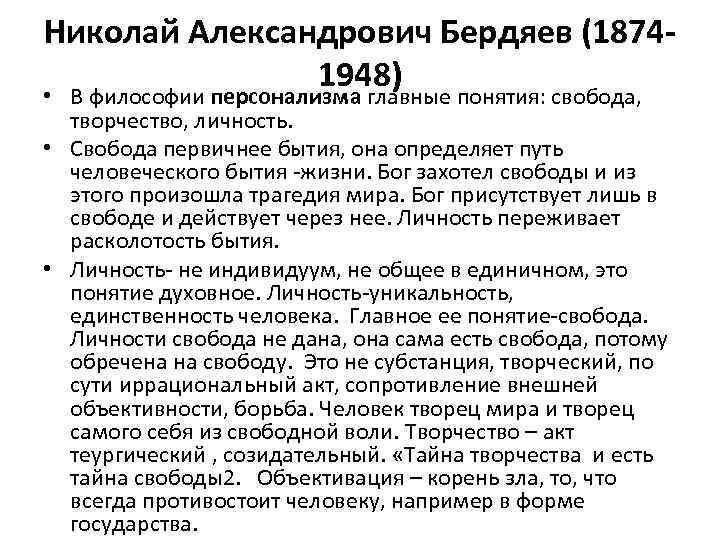 Николай Александрович Бердяев (1874-1948)

• В философии персонализма главные понятия: свобода, творчество, личность.

• Свобода первичнее бытия, она определяет путь человеческого бытия -жизни. Бог захотел свободы и из этого произошла трагедия мира. Бог присутствует лишь в свободе и действует через нее. Личность переживает расколотость бытия.

• Личность- не индивидуум, не общее в единичном, это понятие духовное. Личность-уникальность, единственность человека. Главное ее понятие-свобода. Личности свобода не дана, она сама есть свобода, потому обречена на свободу. Это не субстанция, творческий, по сути иррациональный акт, сопротивление внешней объективности, борьба. Человек творец мира и творец самого себя из свободной воли. Творчество – акт теургический , созидательный. «Тайна творчества и есть тайна свободы2. Объективация – корень зла, то, что всегда противостоит человеку, например в форме государства.